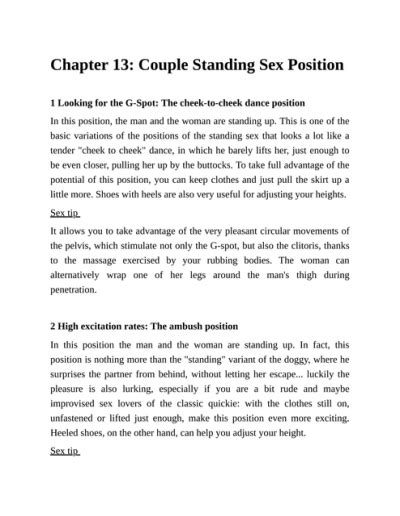 Chapter 13: Couple Standing Sex Position

1 Looking for the G-Spot: The cheek-to-cheek dance position

In this position, the man and the woman are standing up. This is one of the basic variations of the positions of the standing sex that looks a lot like a tender "cheek to cheek" dance, in which he barely lifts her, just enough to be even closer, pulling her up by the buttocks. To take full advantage of the potential of this position, you can keep clothes and just pull the skirt up a little more. Shoes with heels are also very useful for adjusting your heights.

Sex tip

It allows you to take advantage of the very pleasant circular movements of the pelvis, which stimulate not only the G-spot, but also the clitoris, thanks to the massage exercised by your rubbing bodies. The woman can alternatively wrap one of her legs around the man's thigh during penetration.

2 High excitation rates: The ambush position

In this position the man and the woman are standing up. In fact, this position is nothing more than the "standing" variant of the doggy, where he surprises the partner from behind, without letting her escape... luckily the pleasure is also lurking, especially if you are a bit rude and maybe improvised sex lovers of the classic quickie: with the clothes still on, unfastened or lifted just enough, make this position even more exciting. Heeled shoes, on the other hand, can help you adjust your height.

Sex tip